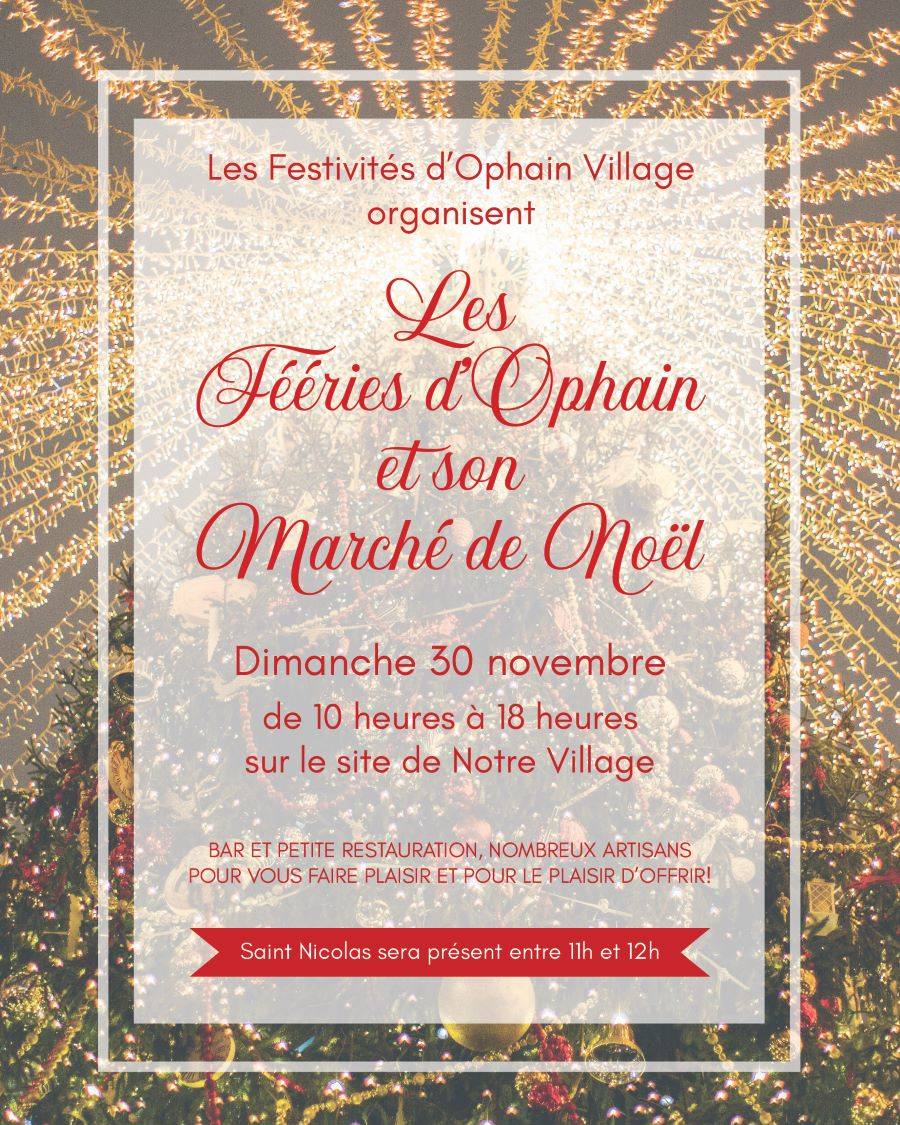 Les Festivités d'Ophain Village organisent

Les
Fééries d'Ophain
et son
Marché de Noël

Dimanche 30 novembre
de 10 heures à 18 heures
sur le site de Notre Village

BAR ET PETITE RESTAURATION, NOMBREUX ARTISANS POUR VOUS FAIRE PLAISIR ET POUR LE PLAISIR D'OFFRIR!

Saint Nicolas sera présent entre 11h et 12h